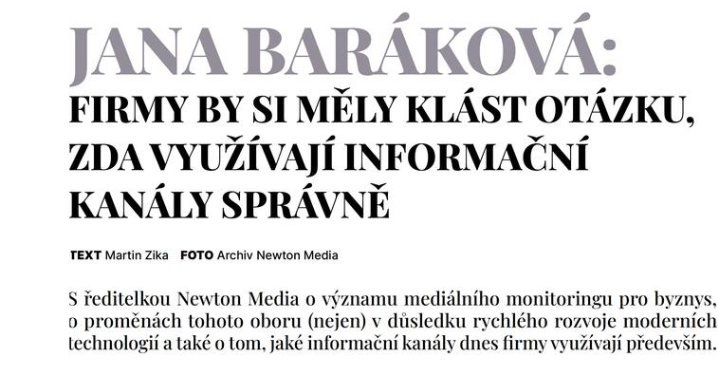 JANA BARÁKOVÁ:
FIRMY BY SI MĚLY KLÁST OTÁZKU, ZDA VYUŽÍVAJÍ INFORMAČNÍ KANÁLY SPRÁVNĚ

TEXT Martin Zika FOTO Archiv Newton Media

S ředitelkou Newton Media o významu mediálního monitoringu pro byznys, o proměnách tohoto oboru (nejen) v důsledku rychlého rozvoje moderních technologií a také o tom, jaké informační kanály dnes firmy využívají především.